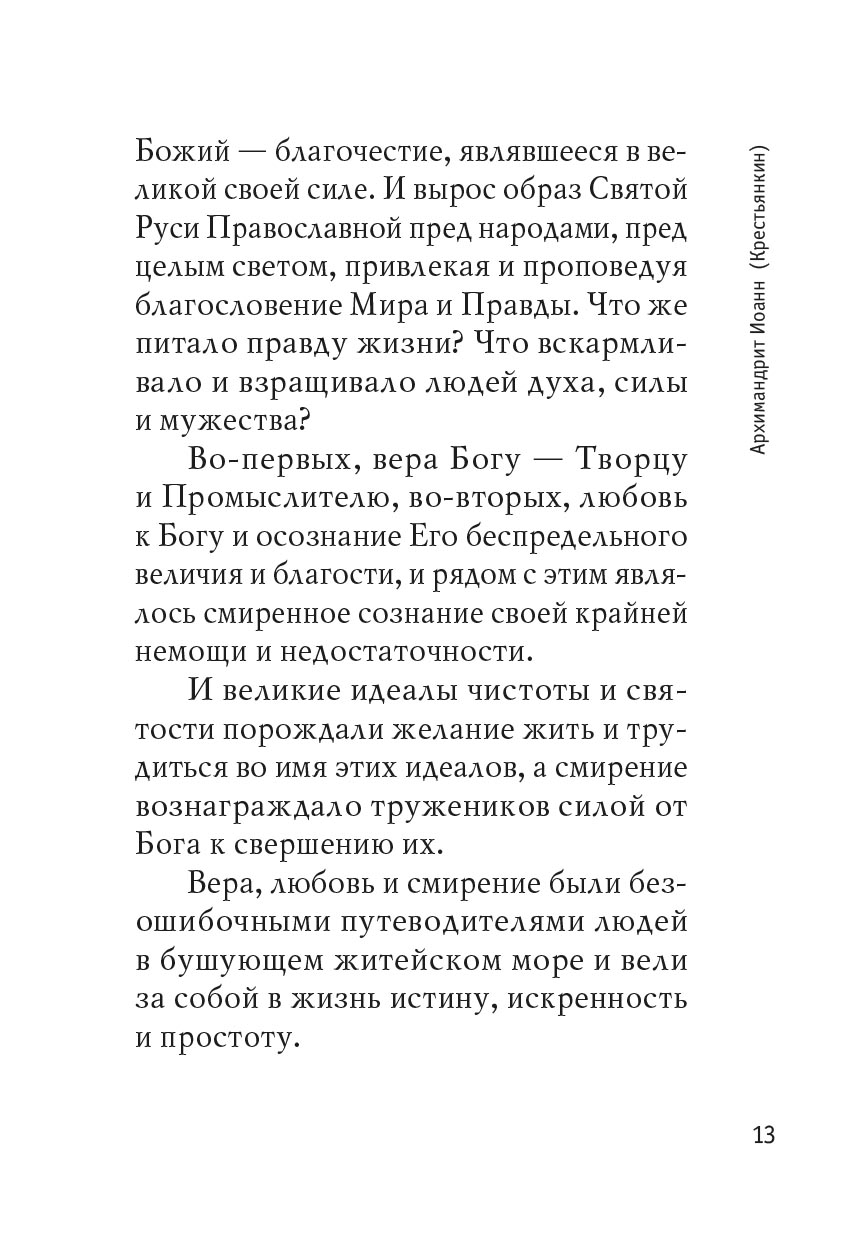 Божий — благочестие, являвшееся в великой своей силе. И вырос образ Святой Руси Православной пред народами, пред целым светом, привлекая и проповедуя благословение Мира и Правды. Что же питало правду жизни? Что вскармливало и взращивало людей духа, силы и мужества?

Во-первых, вера Богу — Творцу и Промыслителю, во-вторых, любовь к Богу и осознание Его беспредельного величия и благости, и рядом с этим являлось смиренное сознание своей крайней немощи и недостаточности.

И великие идеалы чистоты и святости порождали желание жить и трудиться во имя этих идеалов, а смирение вознаграждало тружеников силой от Бога к свершению их.

Вера, любовь и смирение были безошибочными путеводителями людей в бушующем житейском море и вели за собой в жизнь истину, искренность и простоту.

Архимандрит Иоанн (Крестьянкин)

13